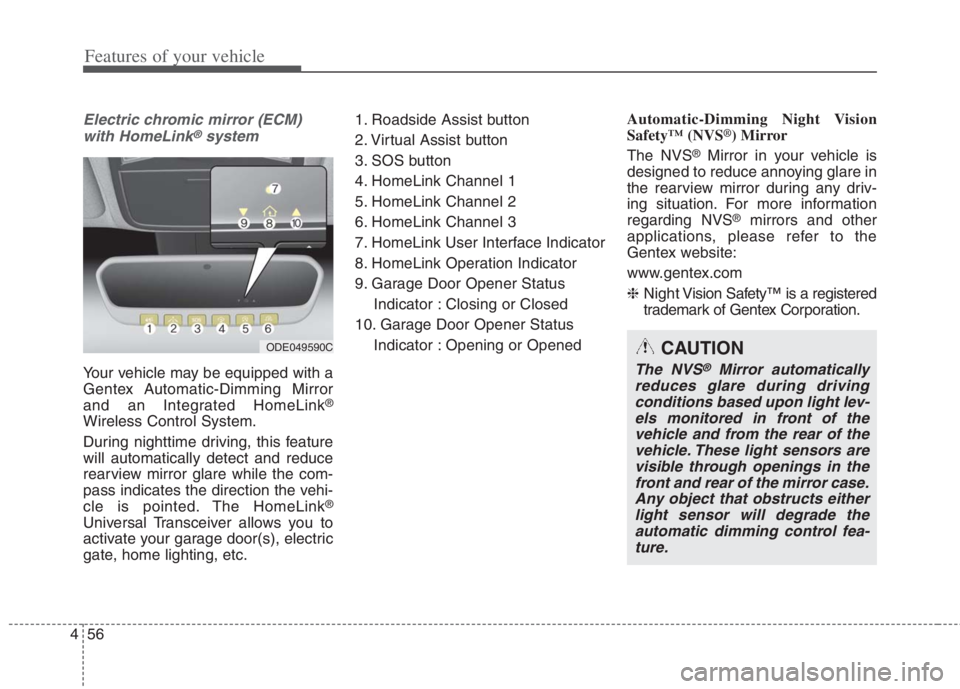 Features of your vehicle

Electric chromic mirror (ECM) with HomeLink® system

7
9 8 10
1 2 3 4 5 6
ODE049590C

Your vehicle may be equipped with a Gentex Automatic-Dimming Mirror and an Integrated HomeLink® Wireless Control System.

During nighttime driving, this feature will automatically detect and reduce rearview mirror glare while the compass indicates the direction the vehicle is pointed. The HomeLink® Universal Transceiver allows you to activate your garage door(s), electric gate, home lighting, etc.

1. Roadside Assist button
2. Virtual Assist button
3. SOS button
4. HomeLink Channel 1
5. HomeLink Channel 2
6. HomeLink Channel 3
7. HomeLink User Interface Indicator
8. HomeLink Operation Indicator
9. Garage Door Opener Status Indicator : Closing or Closed
10. Garage Door Opener Status Indicator : Opening or Opened

Automatic-Dimming Night Vision Safety™ (NVS®) Mirror

The NVS® Mirror in your vehicle is designed to reduce annoying glare in the rearview mirror during any driving situation. For more information regarding NVS® mirrors and other applications, please refer to the Gentex website:

www.gentex.com

❈ Night Vision Safety™ is a registered trademark of Gentex Corporation.

CAUTION

The NVS® Mirror automatically reduces glare during driving conditions based upon light levels monitored in front of the vehicle and from the rear of the vehicle. These light sensors are visible through openings in the front and rear of the mirror case. Any object that obstructs either light sensor will degrade the automatic dimming control feature.

4 56

carmanualsonline.info